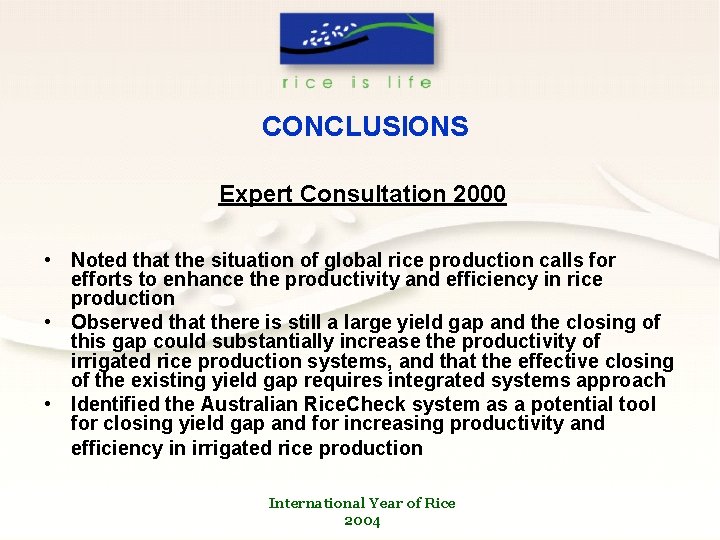 rice is life

CONCLUSIONS

Expert Consultation 2000

• Noted that the situation of global rice production calls for efforts to enhance the productivity and efficiency in rice production
• Observed that there is still a large yield gap and the closing of this gap could substantially increase the productivity of irrigated rice production systems, and that the effective closing of the existing yield gap requires integrated systems approach
• Identified the Australian RiceCheck system as a potential tool for closing yield gap and for increasing productivity and efficiency in irrigated rice production

International Year of Rice
2004